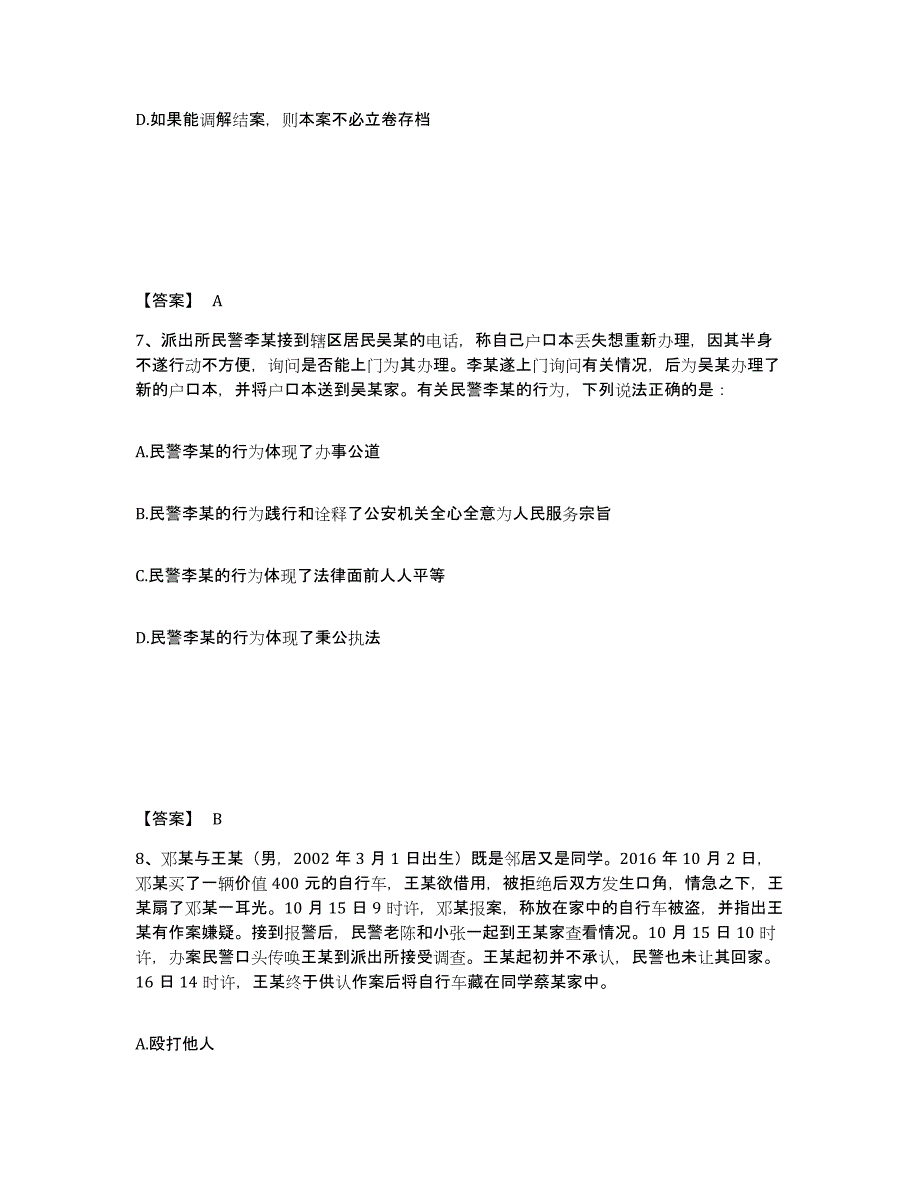 D.如果能调解结案，则本案不必立卷存档

【答案】 A

7、派出所民警李某接到辖区居民吴某的电话，称自己户口本丢失想重新办理，因其半身不遂行动不方便，询问是否能上门为其办理。李某遂上门询问有关情况，后为吴某办理了新的户口本，并将户口本送到吴某家。有关民警李某的行为，下列说法正确的是：

A.民警李某的行为体现了办事公道

B.民警李某的行为践行和诠释了公安机关全心全意为人民服务宗旨

C.民警李某的行为体现了法律面前人人平等

D.民警李某的行为体现了秉公执法

【答案】 B

8、邓某与王某（男，2002 年 3 月 1 日出生）既是邻居又是同学。2016 年 10 月 2 日，邓某买了一辆价值 400 元的自行车，王某欲借用，被拒绝后双方发生口角，情急之下，王某扇了邓某一耳光。10 月 15 日 9 时许，邓某报案，称放在家中的自行车被盗，并指出王某有作案嫌疑。接到报警后，民警老陈和小张一起到王某家查看情况。10 月 15 日 10 时许，办案民警口头传唤王某到派出所接受调查。王某起初并不承认，民警也未让其回家。16 日 14 时许，王某终于供认作案后将自行车藏在同学蔡某家中。

A.殴打他人